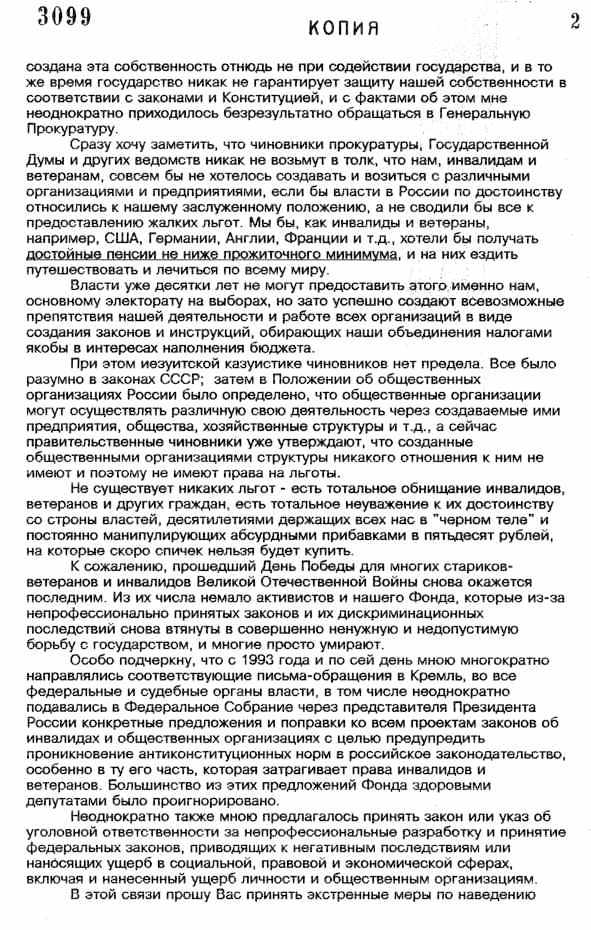 3099

КОПИЯ

2

создана эта собственность отнюдь не при содействии государства, и в то же время государство никак не гарантирует защиту нашей собственности в соответствии с законами и Конституцией, и с фактами об этом мне неоднократно приходилось безрезультатно обращаться в Генеральную Прокуратуру.

Сразу хочу заметить, что чиновники прокуратуры, Государственной Думы и других ведомств никак не возьмут в толк, что нам, инвалидам и ветеранам, совсем бы не хотелось создавать и возиться с различными организациями и предприятиями, если бы власти в России по достоинству относились к нашему заслуженному положению, а не сводили бы все к предоставлению жалких льгот. Мы бы, как инвалиды и ветераны, например, США, Германии, Англии, Франции и т.д., хотели бы получать достойные пенсии не ниже прожиточного минимума, и на них ездить путешествовать и лечиться по всему миру.

Власти уже десятки лет не могут предоставить этого именно нам, основному электорату на выборах, но зато успешно создают всевозможные препятствия нашей деятельности и работе всех организаций в виде создания законов и инструкций, обирающих наши объединения налогами якобы в интересах наполнения бюджета.

При этом иезуитской казуистике чиновников нет предела. Все было разумно в законах СССР; затем в Положении об общественных организациях России было определено, что общественные организации могут осуществлять различную свою деятельность через создаваемые ими предприятия, общества, хозяйственные структуры и т.д., а сейчас правительственные чиновники уже утверждают, что созданные общественными организациями структуры никакого отношения к ним не имеют и поэтому не имеют права на льготы.

Не существует никаких льгот - есть тотальное обнищание инвалидов, ветеранов и других граждан, есть тотальное неуважение к их достоинству со строны властей, десятилетиями держащих всех нас в "черном теле" и постоянно манипулирующих абсурдными прибавками в пятьдесят рублей, на которые скоро спичек нельзя будет купить.

К сожалению, прошедший День Победы для многих стариков-ветеранов и инвалидов Великой Отечественной Войны снова окажется последним. Из их числа немало активистов и нашего Фонда, которые из-за непрофессионально принятых законов и их дискриминационных последствий снова втянуты в совершенно ненужную и недопустимую борьбу с государством, и многие просто умирают.

Особо подчеркну, что с 1993 года и по сей день мною многократно направлялись соответствующие письма-обращения в Кремль, во все федеральные и судебные органы власти, в том числе неоднократно подавались в Федеральное Собрание через представителя Президента России конкретные предложения и поправки ко всем проектам законов об инвалидах и общественных организациях с целью предупредить проникновение антиконституционных норм в российское законодательство, особенно в ту его часть, которая затрагивает права инвалидов и ветеранов. Большинство из этих предложений Фонда здоровыми депутатами было проигнорировано.

Неоднократно также мною предлагалось принять закон или указ об уголовной ответственности за непрофессиональные разработку и принятие федеральных законов, приводящих к негативным последствиям или наносящих ущерб в социальной, правовой и экономической сферах, включая и нанесенный ущерб личности и общественным организациям.

В этой связи прошу Вас принять экстренные меры по наведению